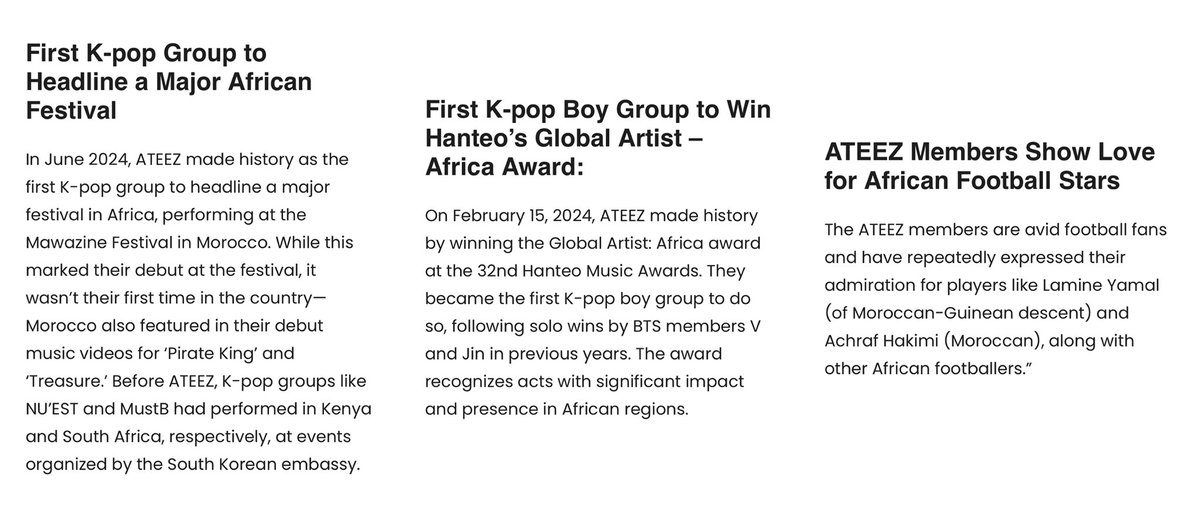 First K-pop Group to Headline a Major African Festival

In June 2024, ATEEZ made history as the first K-pop group to headline a major festival in Africa, performing at the Mawazine Festival in Morocco. While this marked their debut at the festival, it wasn't their first time in the country—Morocco also featured in their debut music videos for 'Pirate King' and 'Treasure.' Before ATEEZ, K-pop groups like NU'EST and MustB had performed in Kenya and South Africa, respectively, at events organized by the South Korean embassy.

First K-pop Boy Group to Win Hanteo's Global Artist – Africa Award:

On February 15, 2024, ATEEZ made history by winning the Global Artist: Africa award at the 32nd Hanteo Music Awards. They became the first K-pop boy group to do so, following solo wins by BTS members V and Jin in previous years. The award recognizes acts with significant impact and presence in African regions.

ATEEZ Members Show Love for African Football Stars

The ATEEZ members are avid football fans and have repeatedly expressed their admiration for players like Lamine Yamal (of Moroccan-Guinean descent) and Achraf Hakimi (Moroccan), along with other African footballers."